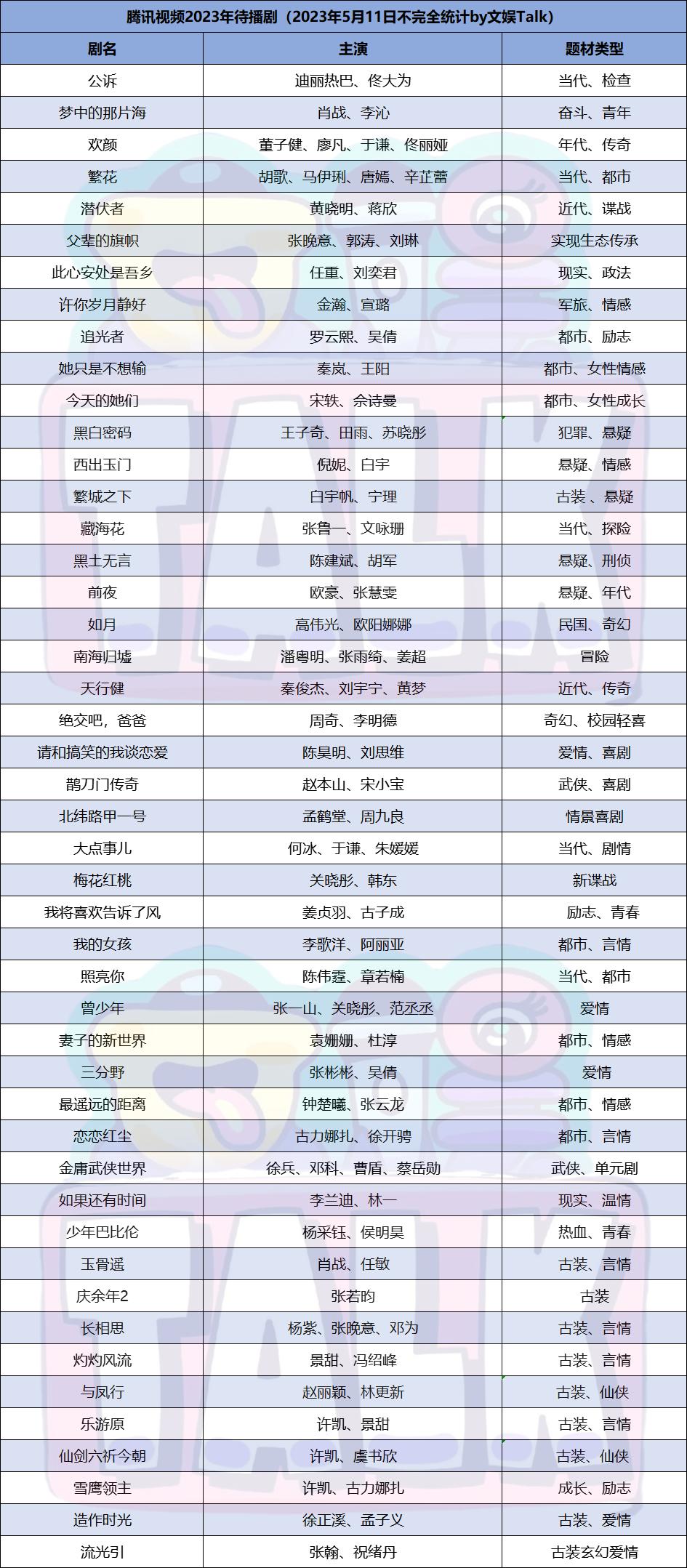 腾讯视频2023年待播剧（2023年5月11日不完全统计by文娱Talk）

| 剧名 | 主演 | 题材类型 |
|---|---|---|
| 公诉 | 迪丽热巴、佟大为 | 当代、检查 |
| 梦中的那片海 | 肖战、李沁 | 奋斗、青年 |
| 欢颜 | 董子健、廖凡、于谦、佟丽娅 | 年代、传奇 |
| 繁花 | 胡歌、马伊琍、唐嫣、辛芷蕾 | 当代、都市 |
| 潜伏者 | 黄晓明、蒋欣 | 近代、谍战 |
| 父辈的旗帜 | 张晚意、郭涛、刘琳 | 实现生态传承 |
| 此心安处是吾乡 | 任重、刘奕君 | 现实、政法 |
| 许你岁月静好 | 金瀚、宣璐 | 军旅、情感 |
| 追光者 | 罗云熙、吴倩 | 都市、励志 |
| 她只是不想输 | 秦岚、王阳 | 都市、女性情感 |
| 今天的她们 | 宋轶、佘诗曼 | 都市、女性成长 |
| 黑白密码 | 王子奇、田雨、苏晓彤 | 犯罪、悬疑 |
| 西出玉门 | 倪妮、白宇 | 悬疑、情感 |
| 繁城之下 | 白宇帆、宁理 | 古装、悬疑 |
| 藏海花 | 张鲁一、文咏珊 | 当代、探险 |
| 黑土无言 | 陈建斌、胡军 | 悬疑、刑侦 |
| 前夜 | 欧豪、张慧雯 | 悬疑、年代 |
| 如月 | 高伟光、欧阳娜娜 | 民国、奇幻 |
| 南海归墟 | 潘粤明、张雨绮、姜超 | 冒险 |
| 天行健 | 秦俊杰、刘宇宁、黄梦 | 近代、传奇 |
| 绝交吧，爸爸 | 周奇、李明德 | 奇幻、校园轻喜 |
| 请和搞笑的我谈恋爱 | 陈昊明、刘思维 | 爱情、喜剧 |
| 鹊刀门传奇 | 赵本山、宋小宝 | 武侠、喜剧 |
| 北纬路甲一号 | 孟鹤堂、周九良 | 情景喜剧 |
| 大点事儿 | 何冰、于谦、朱媛媛 | 当代、剧情 |
| 梅花红桃 | 关晓彤、韩东 | 新谍战 |
| 我将喜欢告诉了风 | 姜贞羽、古子成 | 励志、青春 |
| 我的女孩 | 李歌洋、阿丽亚 | 都市、言情 |
| 照亮你 | 陈伟霆、章若楠 | 当代、都市 |
| 曾少年 | 张一山、关晓彤、范丞丞 | 爱情 |
| 妻子的新世界 | 袁姗姗、杜淳 | 都市、情感 |
| 三分野 | 张彬彬、吴倩 | 爱情 |
| 最遥远的距离 | 钟楚曦、张云龙 | 都市、情感 |
| 恋恋红尘 | 古力娜扎、徐开骋 | 都市、言情 |
| 金庸武侠世界 | 徐兵、邓科、曹盾、蔡岳勋 | 武侠、单元剧 |
| 如果还有时间 | 李兰迪、林一 | 现实、温情 |
| 少年巴比伦 | 杨采钰、侯明昊 | 热血、青春 |
| 玉骨遥 | 肖战、任敏 | 古装、言情 |
| 庆余年2 | 张若昀 | 古装 |
| 长相思 | 杨紫、张晚意、邓为 | 古装、言情 |
| 灼灼风流 | 景甜、冯绍峰 | 古装、言情 |
| 与凤行 | 赵丽颖、林更新 | 古装、仙侠 |
| 乐游原 | 许凯、景甜 | 古装、言情 |
| 仙剑六祈今朝 | 许凯、虞书欣 | 古装、仙侠 |
| 雪鹰领主 | 许凯、古力娜扎 | 成长、励志 |
| 造作时光 | 徐正溪、孟子义 | 古装、爱情 |
| 流光引 | 张翰、祝绪丹 | 古装玄幻爱情 |